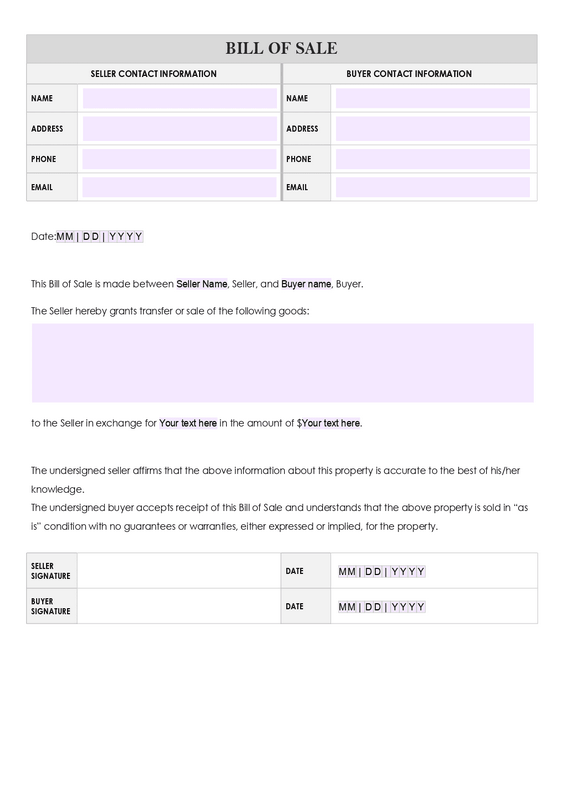 BILL OF SALE

| SELLER CONTACT INFORMATION | | BUYER CONTACT INFORMATION | |
|---|---|---|---|
| NAME | | NAME | |
| ADDRESS | | ADDRESS | |
| PHONE | | PHONE | |
| EMAIL | | EMAIL | |

Date:MM | DD | YYYY

This Bill of Sale is made between Seller Name, Seller, and Buyer name, Buyer.

The Seller hereby grants transfer or sale of the following goods:

to the Seller in exchange for Your text here in the amount of $Your text here.

The undersigned seller affirms that the above information about this property is accurate to the best of his/her knowledge.
The undersigned buyer accepts receipt of this Bill of Sale and understands that the above property is sold in "as is" condition with no guarantees or warranties, either expressed or implied, for the property.

| SELLER SIGNATURE | | DATE | MM | DD | YYYY |
|---|---|---|---|
| BUYER SIGNATURE | | DATE | MM | DD | YYYY |